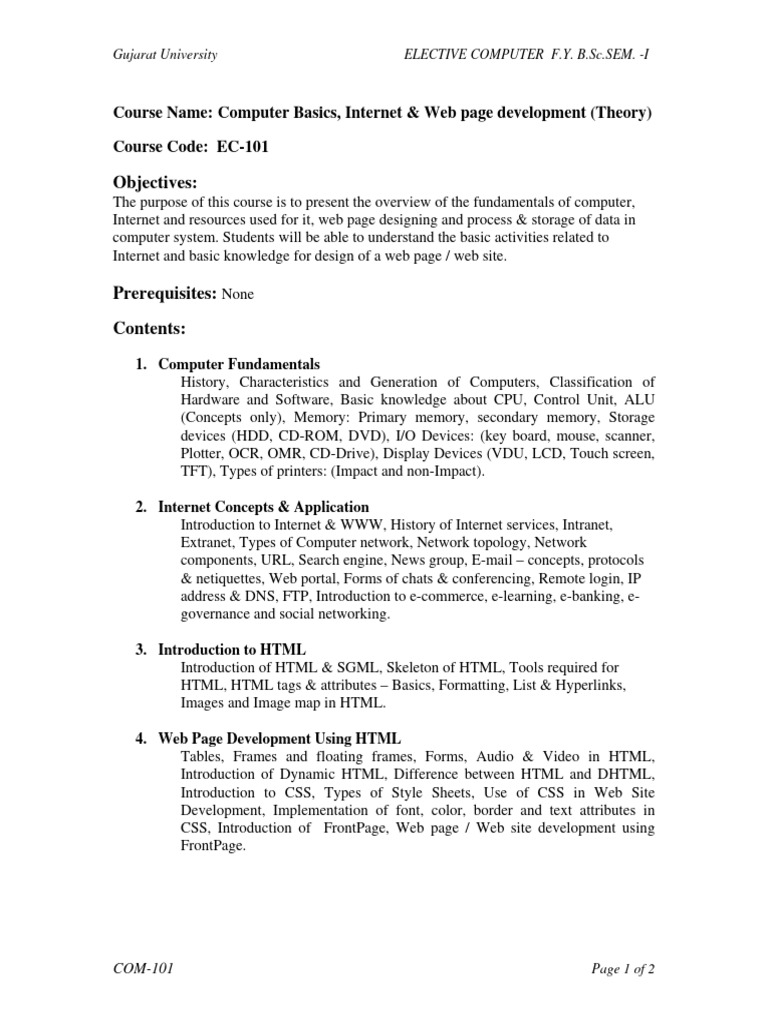 Gujarat University ELECTIVE COMPUTER F.Y. B.Sc.SEM. -I

Course Name: Computer Basics, Internet & Web page development (Theory)

Course Code: EC-101

Objectives:
The purpose of this course is to present the overview of the fundamentals of computer, Internet and resources used for it, web page designing and process & storage of data in computer system. Students will be able to understand the basic activities related to Internet and basic knowledge for design of a web page / web site.

Prerequisites: None

Contents:

1. Computer Fundamentals
History, Characteristics and Generation of Computers, Classification of Hardware and Software, Basic knowledge about CPU, Control Unit, ALU (Concepts only), Memory: Primary memory, secondary memory, Storage devices (HDD, CD-ROM, DVD), I/O Devices: (key board, mouse, scanner, Plotter, OCR, OMR, CD-Drive), Display Devices (VDU, LCD, Touch screen, TFT), Types of printers: (Impact and non-Impact).

2. Internet Concepts & Application
Introduction to Internet & WWW, History of Internet services, Intranet, Extranet, Types of Computer network, Network topology, Network components, URL, Search engine, News group, E-mail – concepts, protocols & netiquettes, Web portal, Forms of chats & conferencing, Remote login, IP address & DNS, FTP, Introduction to e-commerce, e-learning, e-banking, e-governance and social networking.

3. Introduction to HTML
Introduction of HTML & SGML, Skeleton of HTML, Tools required for HTML, HTML tags & attributes – Basics, Formatting, List & Hyperlinks, Images and Image map in HTML.

4. Web Page Development Using HTML
Tables, Frames and floating frames, Forms, Audio & Video in HTML, Introduction of Dynamic HTML, Difference between HTML and DHTML, Introduction to CSS, Types of Style Sheets, Use of CSS in Web Site Development, Implementation of font, color, border and text attributes in CSS, Introduction of FrontPage, Web page / Web site development using FrontPage.

COM-101 Page 1 of 2